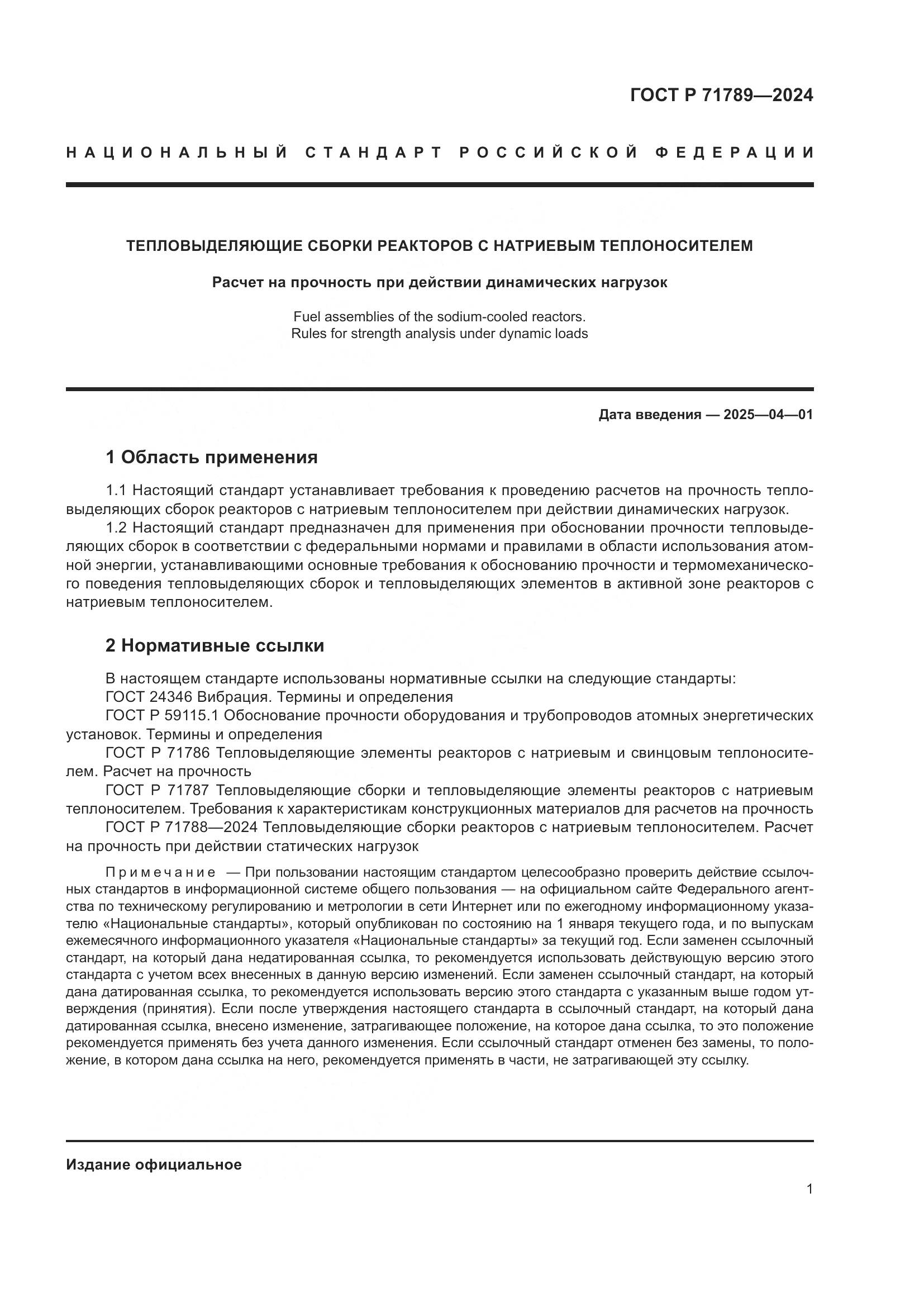 ГОСТ Р 71789—2024

НАЦИОНАЛЬНЫЙ СТАНДАРТ РОССИЙСКОЙ ФЕДЕРАЦИИ

ТЕПЛОВЫДЕЛЯЮЩИЕ СБОРКИ РЕАКТОРОВ С НАТРИЕВЫМ ТЕПЛОНОСИТЕЛЕМ

Расчет на прочность при действии динамических нагрузок

Fuel assemblies of the sodium-cooled reactors. Rules for strength analysis under dynamic loads

Дата введения — 2025—04—01

1 Область применения

1.1 Настоящий стандарт устанавливает требования к проведению расчетов на прочность тепловыделяющих сборок реакторов с натриевым теплоносителем при действии динамических нагрузок.

1.2 Настоящий стандарт предназначен для применения при обосновании прочности тепловыделяющих сборок в соответствии с федеральными нормами и правилами в области использования атомной энергии, устанавливающими основные требования к обоснованию прочности и термомеханического поведения тепловыделяющих сборок и тепловыделяющих элементов в активной зоне реакторов с натриевым теплоносителем.

2 Нормативные ссылки

В настоящем стандарте использованы нормативные ссылки на следующие стандарты:

ГОСТ 24346 Вибрация. Термины и определения

ГОСТ Р 59115.1 Обоснование прочности оборудования и трубопроводов атомных энергетических установок. Термины и определения

ГОСТ Р 71786 Тепловыделяющие элементы реакторов с натриевым и свинцовым теплоносителем. Расчет на прочность

ГОСТ Р 71787 Тепловыделяющие сборки и тепловыделяющие элементы реакторов с натриевым теплоносителем. Требования к характеристикам конструкционных материалов для расчетов на прочность

ГОСТ Р 71788—2024 Тепловыделяющие сборки реакторов с натриевым теплоносителем. Расчет на прочность при действии статических нагрузок

Примечание — При пользовании настоящим стандартом целесообразно проверить действие ссылочных стандартов в информационной системе общего пользования — на официальном сайте Федерального агентства по техническому регулированию и метрологии в сети Интернет или по ежегодному информационному указателю «Национальные стандарты», который опубликован по состоянию на 1 января текущего года, и по выпускам ежемесячного информационного указателя «Национальные стандарты» за текущий год. Если заменен ссылочный стандарт, на который дана недатированная ссылка, то рекомендуется использовать действующую версию этого стандарта с учетом всех внесенных в данную версию изменений. Если заменен ссылочный стандарт, на который дана датированная ссылка, то рекомендуется использовать версию этого стандарта с указанным выше годом утверждения (принятия). Если после утверждения настоящего стандарта в ссылочный стандарт, на который дана датированная ссылка, внесено изменение, затрагивающее положение, на которое дана ссылка, то это положение рекомендуется применять без учета данного изменения. Если ссылочный стандарт отменен без замены, то положение, в котором дана ссылка на него, рекомендуется применять в части, не затрагивающей эту ссылку.

Издание официальное

1